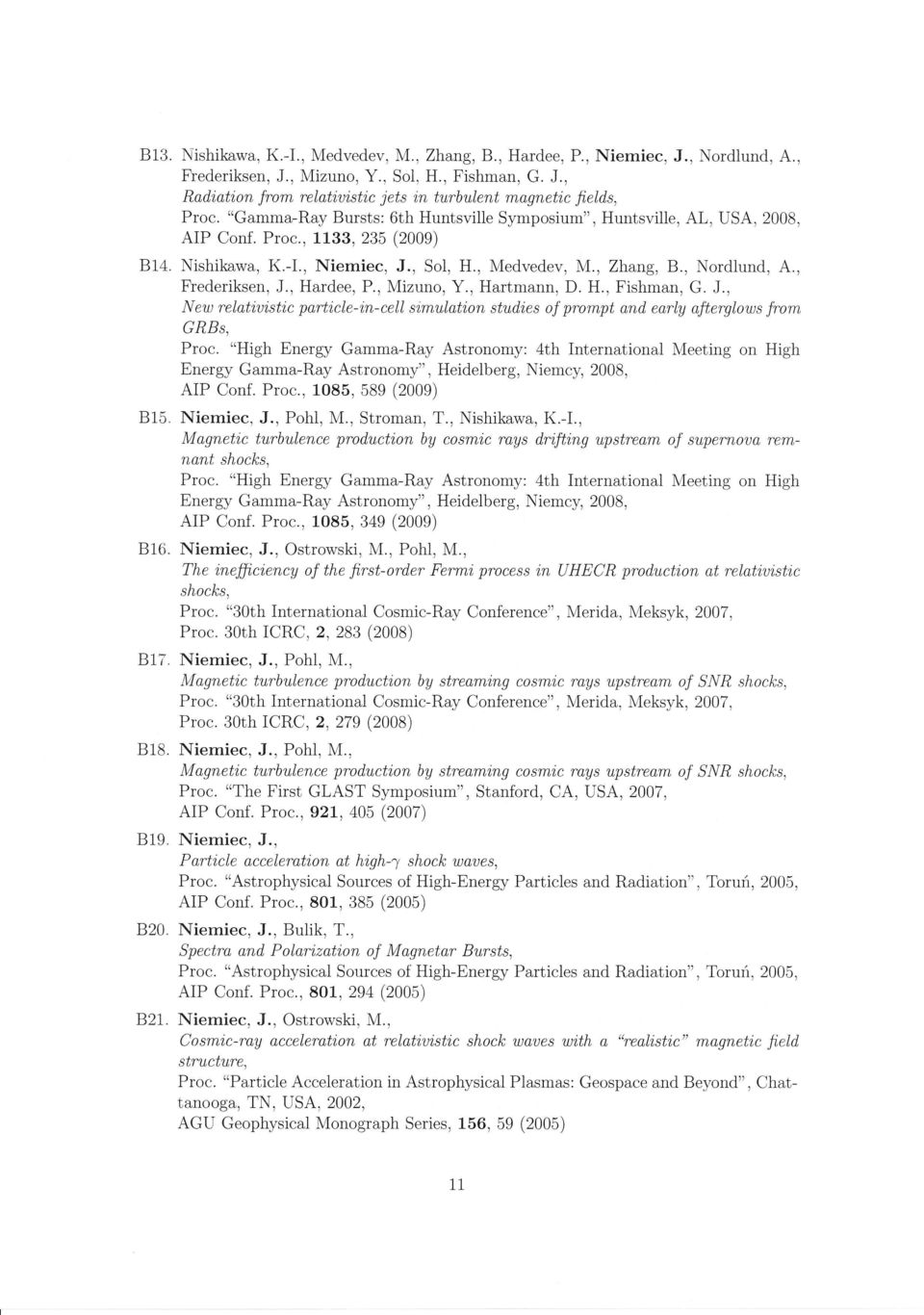 B13. Nishikawa, K.-I., Medvedev, M., Zhang, B., Hardee, P., Niemiec, J., Nordlund, A., Frederiksen, J., Mizuno, Y., Sol, H., Fishman, G. J.,
Radiation from relativistic jets in turbulent magnetic fields,
Proc. "Gamma-Ray Bursts: 6th Huntsville Symposium", Huntsville, AL, USA, 2008, AIP Conf. Proc., 1133, 235 (2009)

B14. Nishikawa, K.-I., Niemiec, J., Sol, H., Medvedev, M., Zhang, B., Nordlund, A., Frederiksen, J., Hardee, P., Mizuno, Y., Hartmann, D. H., Fishman, G. J.,
New relativistic particle-in-cell simulation studies of prompt and early afterglows from GRBs,
Proc. "High Energy Gamma-Ray Astronomy: 4th International Meeting on High Energy Gamma-Ray Astronomy", Heidelberg, Niemcy, 2008, AIP Conf. Proc., 1085, 589 (2009)

B15. Niemiec, J., Pohl, M., Stroman, T., Nishikawa, K.-I.,
Magnetic turbulence production by cosmic rays drifting upstream of supernova remnant shocks,
Proc. "High Energy Gamma-Ray Astronomy: 4th International Meeting on High Energy Gamma-Ray Astronomy", Heidelberg, Niemcy, 2008, AIP Conf. Proc., 1085, 349 (2009)

B16. Niemiec, J., Ostrowski, M., Pohl, M.,
The inefficiency of the first-order Fermi process in UHECR production at relativistic shocks,
Proc. "30th International Cosmic-Ray Conference", Merida, Meksyk, 2007, Proc. 30th ICRC, 2, 283 (2008)

B17. Niemiec, J., Pohl, M.,
Magnetic turbulence production by streaming cosmic rays upstream of SNR shocks,
Proc. "30th International Cosmic-Ray Conference", Merida, Meksyk, 2007, Proc. 30th ICRC, 2, 279 (2008)

B18. Niemiec, J., Pohl, M.,
Magnetic turbulence production by streaming cosmic rays upstream of SNR shocks,
Proc. "The First GLAST Symposium", Stanford, CA, USA, 2007, AIP Conf. Proc., 921, 405 (2007)

B19. Niemiec, J.,
Particle acceleration at high-$\gamma$ shock waves,
Proc. "Astrophysical Sources of High-Energy Particles and Radiation", Toruń, 2005, AIP Conf. Proc., 801, 385 (2005)

B20. Niemiec, J., Bulik, T.,
Spectra and Polarization of Magnetar Bursts,
Proc. "Astrophysical Sources of High-Energy Particles and Radiation", Toruń, 2005, AIP Conf. Proc., 801, 294 (2005)

B21. Niemiec, J., Ostrowski, M.,
Cosmic-ray acceleration at relativistic shock waves with a "realistic" magnetic field structure,
Proc. "Particle Acceleration in Astrophysical Plasmas: Geospace and Beyond", Chattanooga, TN, USA, 2002,
AGU Geophysical Monograph Series, 156, 59 (2005)

11